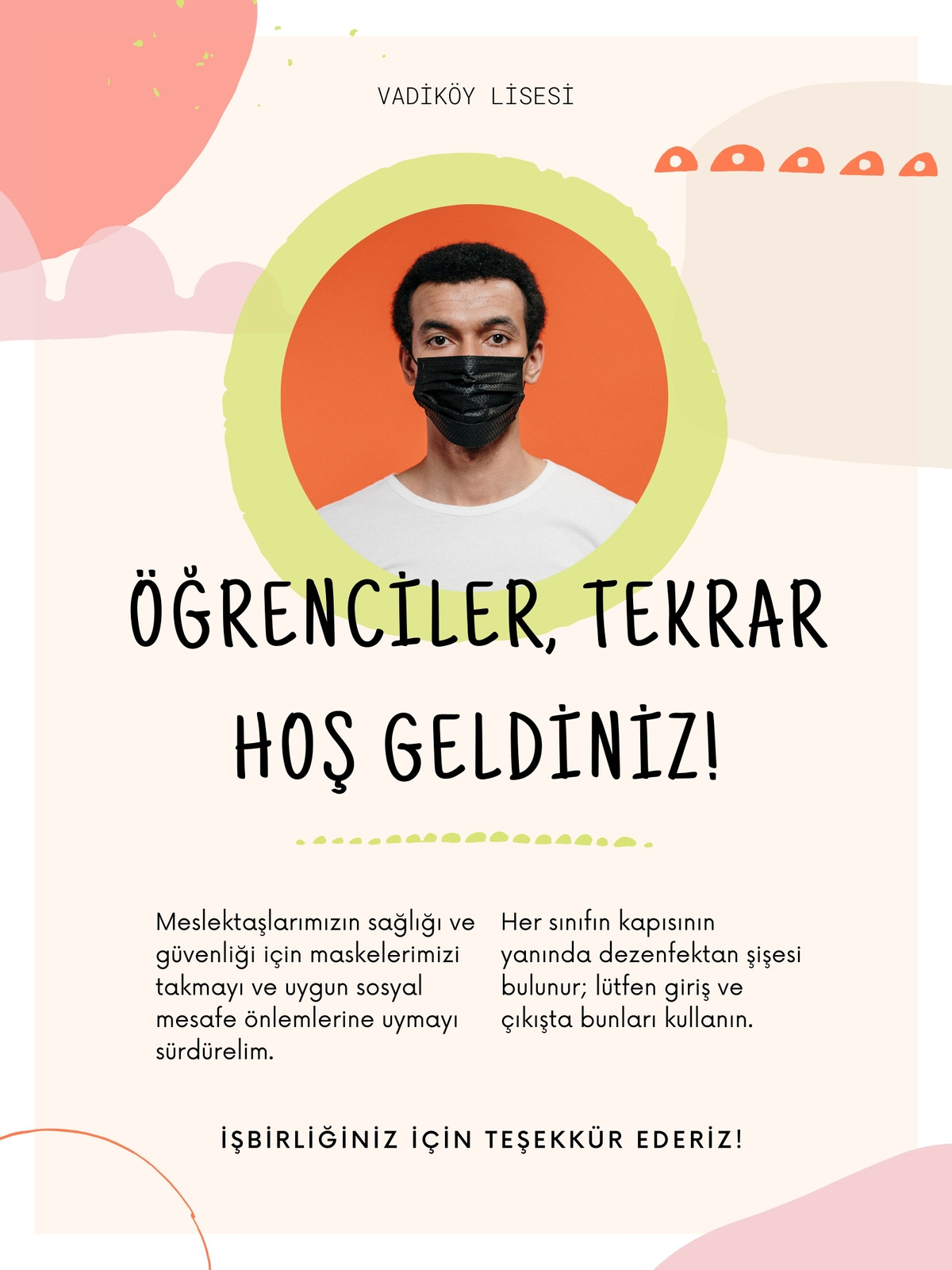 VADİKÖY LİSESİ

ÖĞRENCİLER, TEKRAR HOŞ GELDİNİZ!

Meslektaşlarımızın sağlığı ve güvenliği için maskelerimizi takmayı ve uygun sosyal mesafe önlemlerine uymayı sürdürelim.

Her sınıfın kapısının yanında dezenfektan şişesi bulunur; lütfen giriş ve çıkışta bunları kullanın.

İŞBİRLİĞİNİZ İÇİN TEŞEKKÜR EDERİZ!